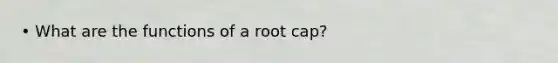 • What are the functions of a root cap?